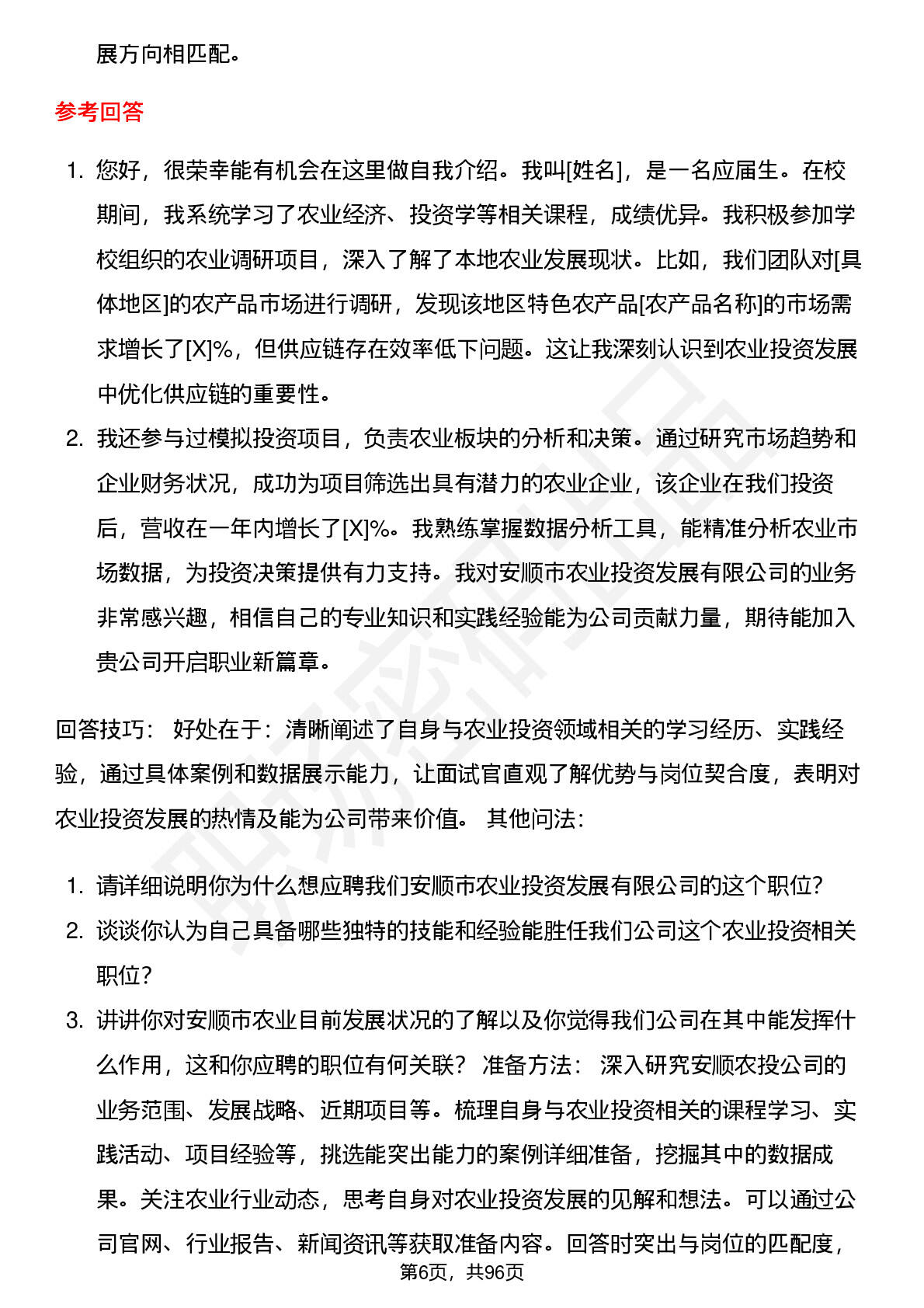 展方向相匹配。

参考回答

1. 您好，很荣幸能有机会在这里做自我介绍。我叫[姓名]，是一名应届生。在校期间，我系统学习了农业经济、投资学等相关课程，成绩优异。我积极参加学校组织的农业调研项目，深入了解了本地农业发展现状。比如，我们团队对[具体地区]的农产品市场进行调研，发现该地区特色农产品[农产品名称]的市场需求增长了[X]%，但供应链存在效率低下问题。这让我深刻认识到农业投资发展中优化供应链的重要性。
2. 我还参与过模拟投资项目，负责农业板块的分析和决策。通过研究市场趋势和企业财务状况，成功为项目筛选出具有潜力的农业企业，该企业在我们投资后，营收在一年内增长了[X]%。我熟练掌握数据分析工具，能精准分析农业市场数据，为投资决策提供有力支持。我对安顺市农业投资发展有限公司的业务非常感兴趣，相信自己的专业知识和实践经验能为公司贡献力量，期待能加入贵公司开启职业新篇章。

回答技巧： 好处在于：清晰阐述了自身与农业投资领域相关的学习经历、实践经验，通过具体案例和数据展示能力，让面试官直观了解优势与岗位契合度，表明对农业投资发展的热情及能为公司带来价值。 其他问法：

1. 请详细说明你为什么想应聘我们安顺市农业投资发展有限公司的这个职位？
2. 谈谈你认为自己具备哪些独特的技能和经验能胜任我们公司这个农业投资相关职位？
3. 讲讲你对安顺市农业目前发展状况的了解以及你觉得我们公司在其中能发挥什么作用，这和你应聘的职位有何关联？ 准备方法： 深入研究安顺农投公司的业务范围、发展战略、近期项目等。梳理自身与农业投资相关的课程学习、实践活动、项目经验等，挑选能突出能力的案例详细准备，挖掘其中的数据成果。关注农业行业动态，思考自身对农业投资发展的见解和想法。可以通过公司官网、行业报告、新闻资讯等获取准备内容。回答时突出与岗位的匹配度，

第6页，共96页